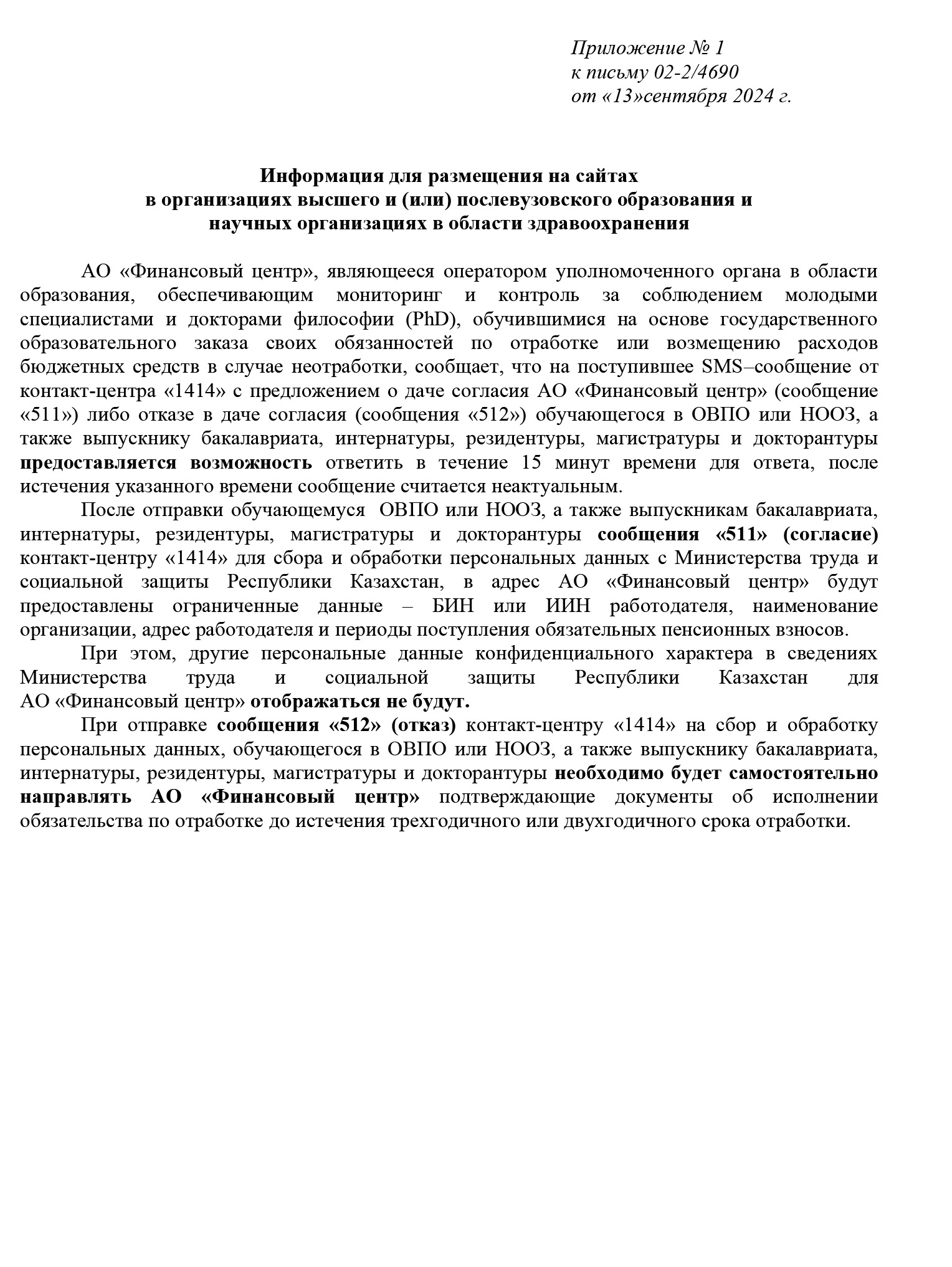 Приложение № 1
к письму 02-2/4690
от «13»сентября 2024 г.

Информация для размещения на сайтах
в организациях высшего и (или) послевузовского образования и
научных организациях в области здравоохранения

АО «Финансовый центр», являющееся оператором уполномоченного органа в области образования, обеспечивающим мониторинг и контроль за соблюдением молодыми специалистами и докторами философии (PhD), обучившимися на основе государственного образовательного заказа своих обязанностей по отработке или возмещению расходов бюджетных средств в случае неотработки, сообщает, что на поступившее SMS–сообщение от контакт-центра «1414» с предложением о даче согласия АО «Финансовый центр» (сообщение «511») либо отказе в даче согласия (сообщения «512») обучающегося в ОВПО или НООЗ, а также выпускнику бакалавриата, интернатуры, резидентуры, магистратуры и докторантуры предоставляется возможность ответить в течение 15 минут времени для ответа, после истечения указанного времени сообщение считается неактуальным.

После отправки обучающемуся ОВПО или НООЗ, а также выпускникам бакалавриата, интернатуры, резидентуры, магистратуры и докторантуры сообщения «511» (согласие) контакт-центру «1414» для сбора и обработки персональных данных с Министерства труда и социальной защиты Республики Казахстан, в адрес АО «Финансовый центр» будут предоставлены ограниченные данные – БИН или ИИН работодателя, наименование организации, адрес работодателя и периоды поступления обязательных пенсионных взносов.

При этом, другие персональные данные конфиденциального характера в сведениях Министерства труда и социальной защиты Республики Казахстан для АО «Финансовый центр» отображаться не будут.

При отправке сообщения «512» (отказ) контакт-центру «1414» на сбор и обработку персональных данных, обучающегося в ОВПО или НООЗ, а также выпускнику бакалавриата, интернатуры, резидентуры, магистратуры и докторантуры необходимо будет самостоятельно направлять АО «Финансовый центр» подтверждающие документы об исполнении обязательства по отработке до истечения трехгодичного или двухгодичного срока отработки.